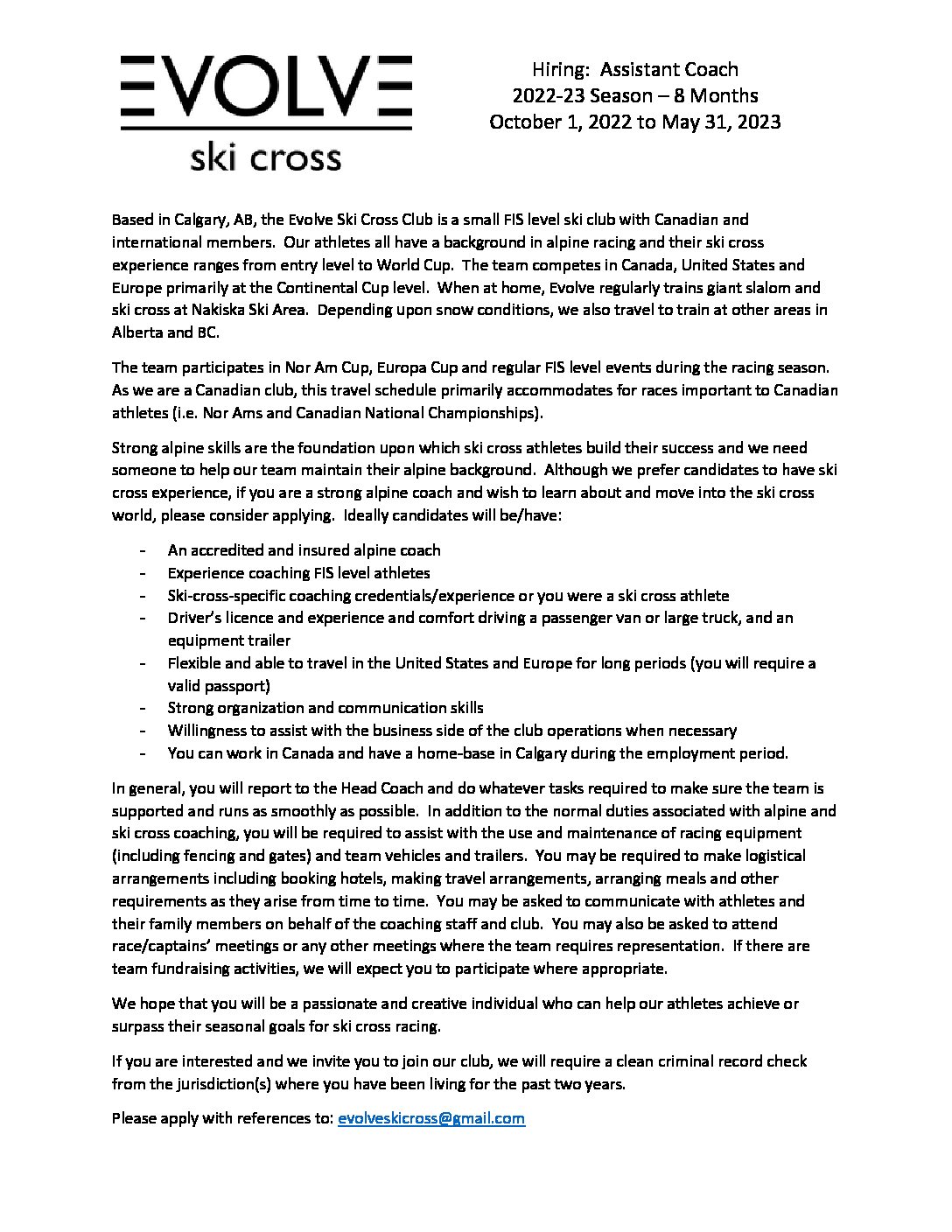 EVOLVE
ski cross

Hiring: Assistant Coach
2022-23 Season – 8 Months
October 1, 2022 to May 31, 2023

Based in Calgary, AB, the Evolve Ski Cross Club is a small FIS level ski club with Canadian and international members. Our athletes all have a background in alpine racing and their ski cross experience ranges from entry level to World Cup. The team competes in Canada, United States and Europe primarily at the Continental Cup level. When at home, Evolve regularly trains giant slalom and ski cross at Nakiska Ski Area. Depending upon snow conditions, we also travel to train at other areas in Alberta and BC.

The team participates in Nor Am Cup, Europa Cup and regular FIS level events during the racing season. As we are a Canadian club, this travel schedule primarily accommodates for races important to Canadian athletes (i.e. Nor Ams and Canadian National Championships).

Strong alpine skills are the foundation upon which ski cross athletes build their success and we need someone to help our team maintain their alpine background. Although we prefer candidates to have ski cross experience, if you are a strong alpine coach and wish to learn about and move into the ski cross world, please consider applying. Ideally candidates will be/have:

- An accredited and insured alpine coach
- Experience coaching FIS level athletes
- Ski-cross-specific coaching credentials/experience or you were a ski cross athlete
- Driver's licence and experience and comfort driving a passenger van or large truck, and an equipment trailer
- Flexible and able to travel in the United States and Europe for long periods (you will require a valid passport)
- Strong organization and communication skills
- Willingness to assist with the business side of the club operations when necessary
- You can work in Canada and have a home-base in Calgary during the employment period.

In general, you will report to the Head Coach and do whatever tasks required to make sure the team is supported and runs as smoothly as possible. In addition to the normal duties associated with alpine and ski cross coaching, you will be required to assist with the use and maintenance of racing equipment (including fencing and gates) and team vehicles and trailers. You may be required to make logistical arrangements including booking hotels, making travel arrangements, arranging meals and other requirements as they arise from time to time. You may be asked to communicate with athletes and their family members on behalf of the coaching staff and club. You may also be asked to attend race/captains' meetings or any other meetings where the team requires representation. If there are team fundraising activities, we will expect you to participate where appropriate.

We hope that you will be a passionate and creative individual who can help our athletes achieve or surpass their seasonal goals for ski cross racing.

If you are interested and we invite you to join our club, we will require a clean criminal record check from the jurisdiction(s) where you have been living for the past two years.

Please apply with references to: evolveskicross@gmail.com